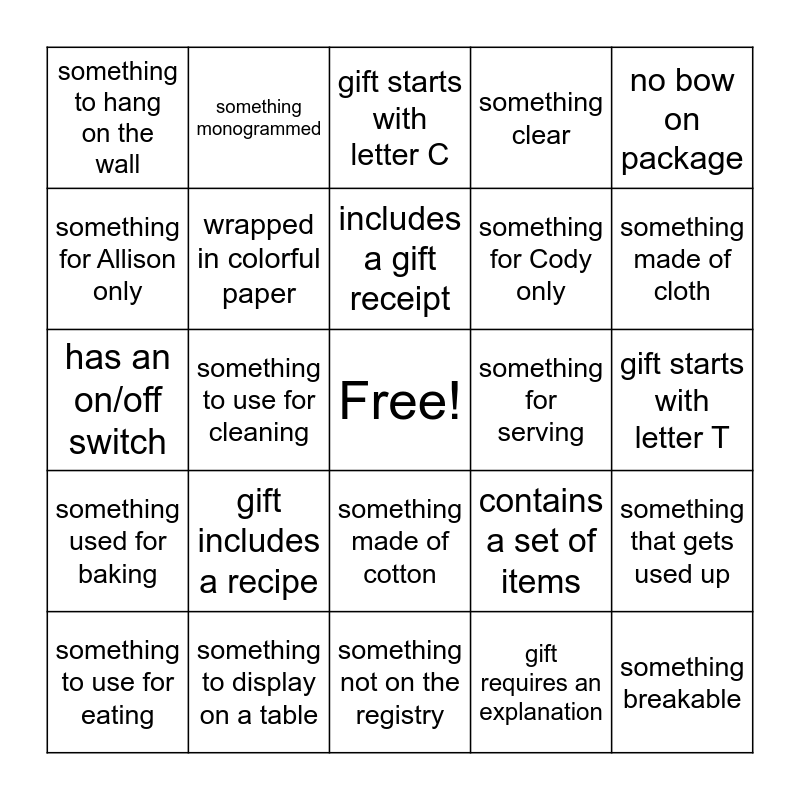 | something to hang on the wall | something monogrammed | gift starts with letter C | something clear | no bow on package |
|---|---|---|---|---|
| something for Allison only | wrapped in colorful paper | includes a gift receipt | something for Cody only | something made of cloth |
| has an on/off switch | something to use for cleaning | Free! | something for serving | gift starts with letter T |
| something used for baking | gift includes a recipe | something made of cotton | contains a set of items | something that gets used up |
| something to use for eating | something to display on a table | something not on the registry | gift requires an explanation | something breakable |